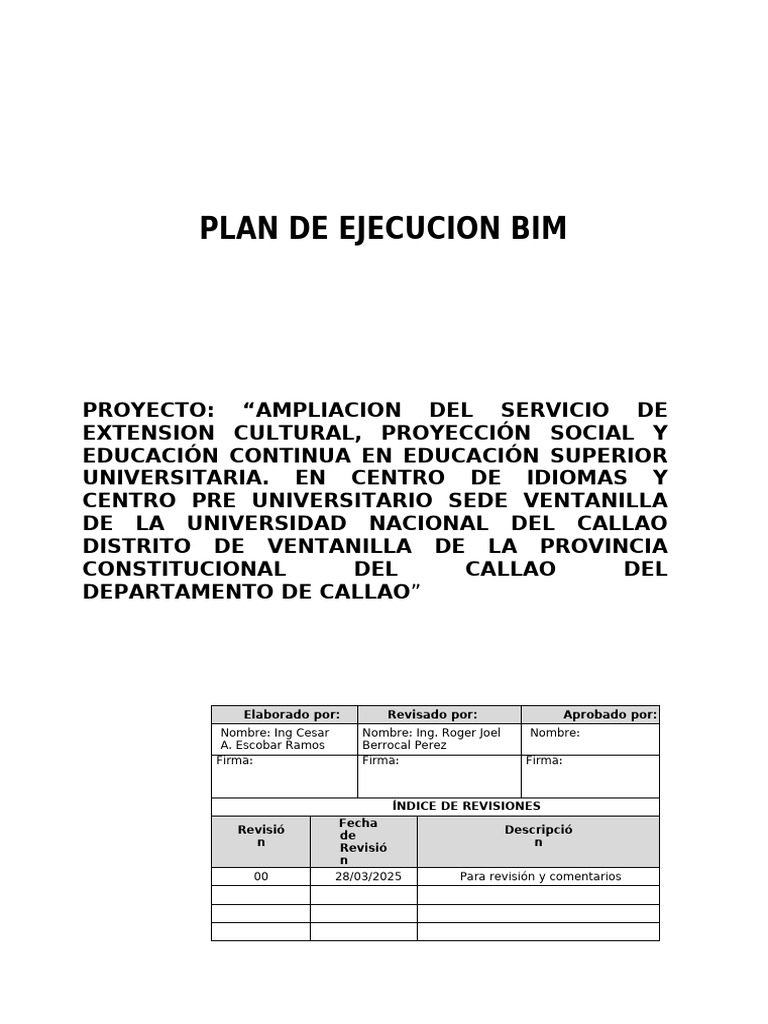 PLAN DE EJECUCION BIM

PROYECTO: “AMPLIACION DEL SERVICIO DE EXTENSION CULTURAL, PROYECCIÓN SOCIAL Y EDUCACIÓN CONTINUA EN EDUCACIÓN SUPERIOR UNIVERSITARIA. EN CENTRO DE IDIOMAS Y CENTRO PRE UNIVERSITARIO SEDE VENTANILLA DE LA UNIVERSIDAD NACIONAL DEL CALLAO DISTRITO DE VENTANILLA DE LA PROVINCIA CONSTITUCIONAL DEL CALLAO DEL DEPARTAMENTO DE CALLAO”

| Elaborado por: | Revisado por: | Aprobado por: |
|---|---|---|
| Nombre: Ing Cesar A. Escobar Ramos | Nombre: Ing. Roger Joel Berrocal Perez | Nombre: |
| Firma: | Firma: | Firma: |

ÍNDICE DE REVISIONES

| Revisión | Fecha de Revisión | Descripción |
|---|---|---|
| 00 | 28/03/2025 | Para revisión y comentarios |
| | | |
| | | |
| | | |